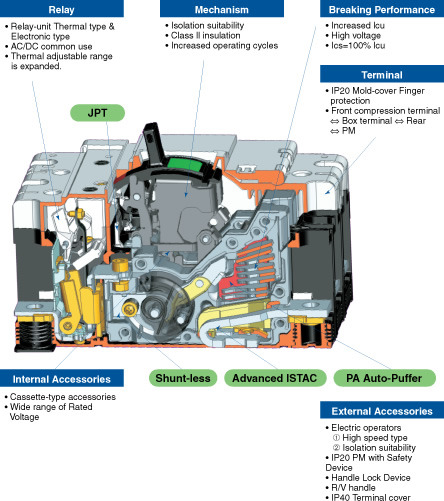 Relay

• Relay-unit Thermal type & Electronic type
• AC/DC common use
• Thermal adjustable range is expanded.

Mechanism

• Isolation suitability
• Class II insulation
• Increased operating cycles

Breaking Performance

• Increased Icu
• High voltage
• Ics=100% Icu

Terminal

• IP20 Mold-cover Finger protection
• Front compression terminal ⇔ Box terminal ⇔ Rear ⇔ PM

JPT

Internal Accessories

• Cassette-type accessories
• Wide range of Rated Voltage

Shunt-less

Advanced ISTAC

PA Auto-Puffer

External Accessories

• Electric operators
① High speed type
② Isolation suitability
• IP20 PM with Safety Device
• Handle Lock Device
• R/V handle
• IP40 Terminal cover